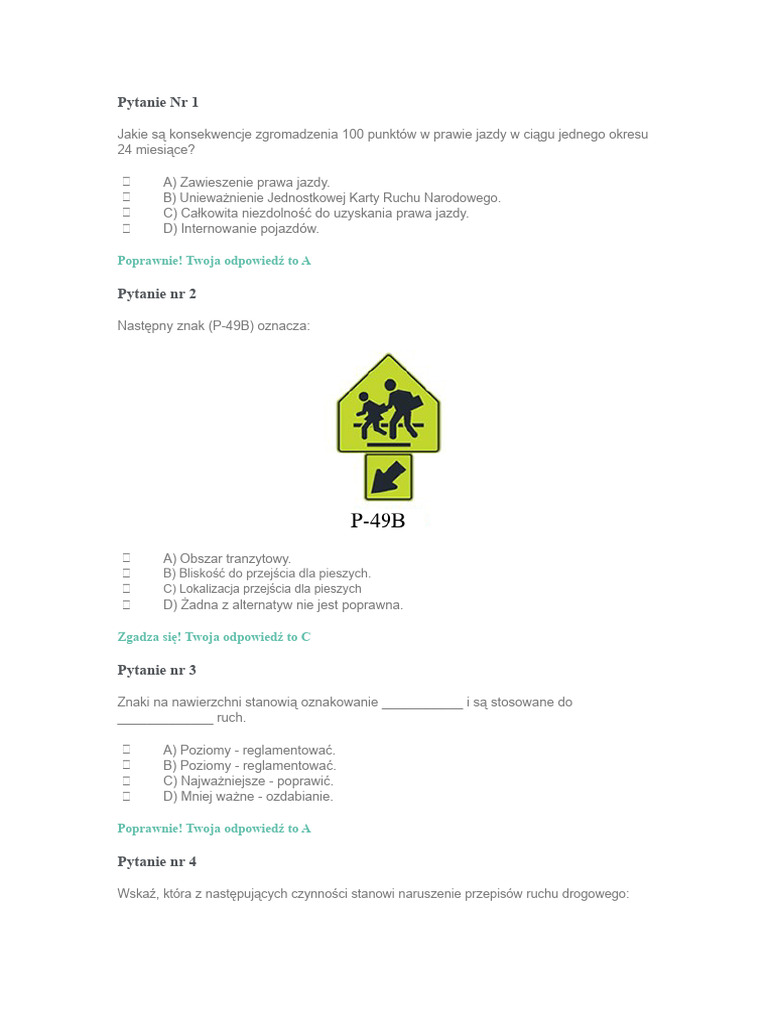 Pytanie Nr 1

Jakie są konsekwencje zgromadzenia 100 punktów w prawie jazdy w ciągu jednego okresu 24 miesiące?

A) Zawieszenie prawa jazdy.
B) Unieważnienie Jednostkowej Karty Ruchu Narodowego.
C) Całkowita niezdolność do uzyskania prawa jazdy.
D) Internowanie pojazdów.

Poprawnie! Twoja odpowiedź to A

Pytanie nr 2

Następny znak (P-49B) oznacza:

P-49B

A) Obszar tranzytowy.
B) Bliskość do przejścia dla pieszych.
C) Lokalizacja przejścia dla pieszych
D) Żadna z alternatyw nie jest poprawna.

Zgadza się! Twoja odpowiedź to C

Pytanie nr 3

Znaki na nawierzchni stanowią oznakowanie ___________ i są stosowane do _____________ ruch.

A) Poziomy - reglamentować.
B) Poziomy - reglamentować.
C) Najważniejsze - poprawić.
D) Mniej ważne - ozdabianie.

Poprawnie! Twoja odpowiedź to A

Pytanie nr 4

Wskaż, która z następujących czynności stanowi naruszenie przepisów ruchu drogowego: